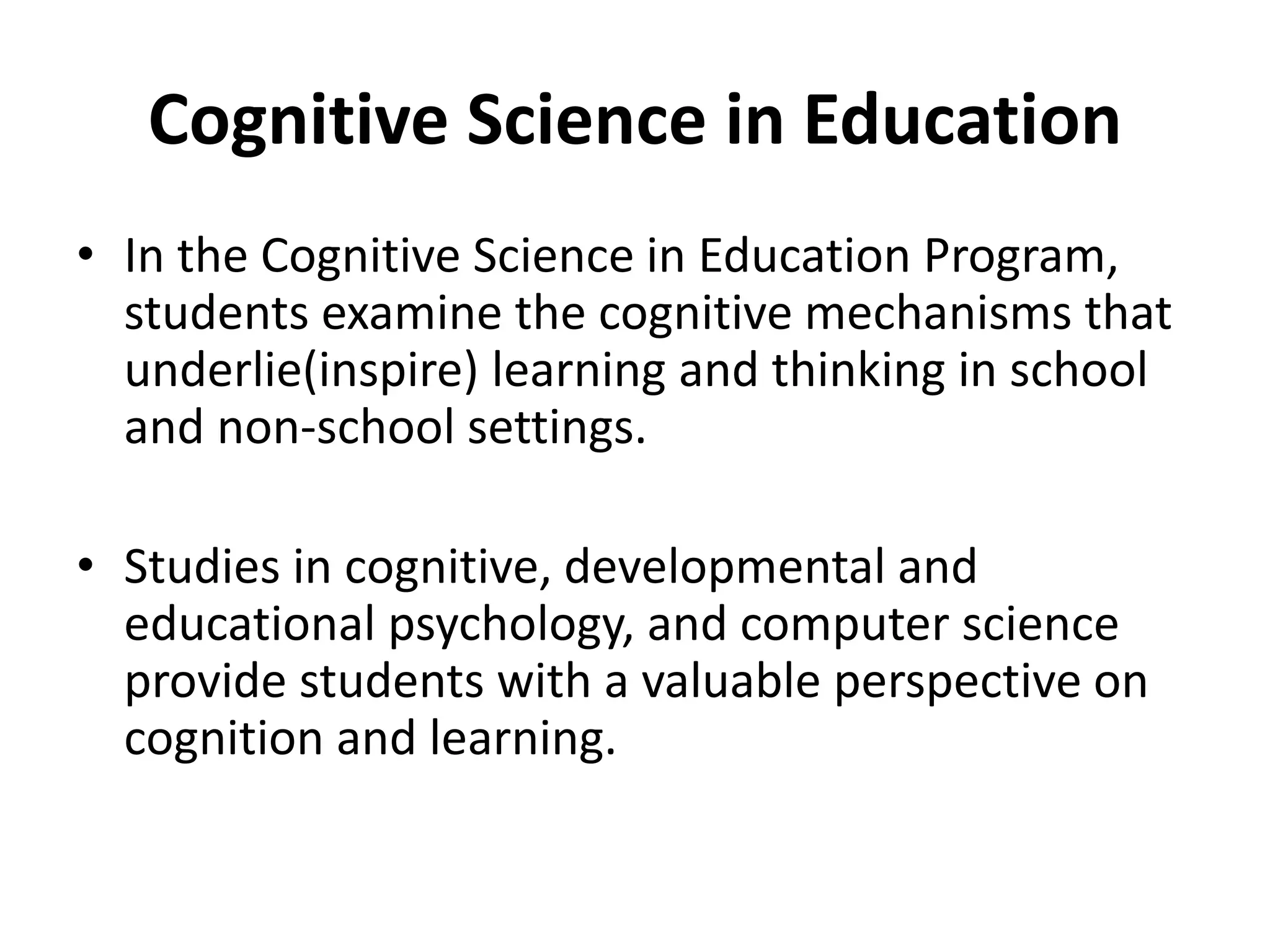 Cognitive Science in Education

• In the Cognitive Science in Education Program, students examine the cognitive mechanisms that underlie(inspire) learning and thinking in school and non-school settings.

• Studies in cognitive, developmental and educational psychology, and computer science provide students with a valuable perspective on cognition and learning.